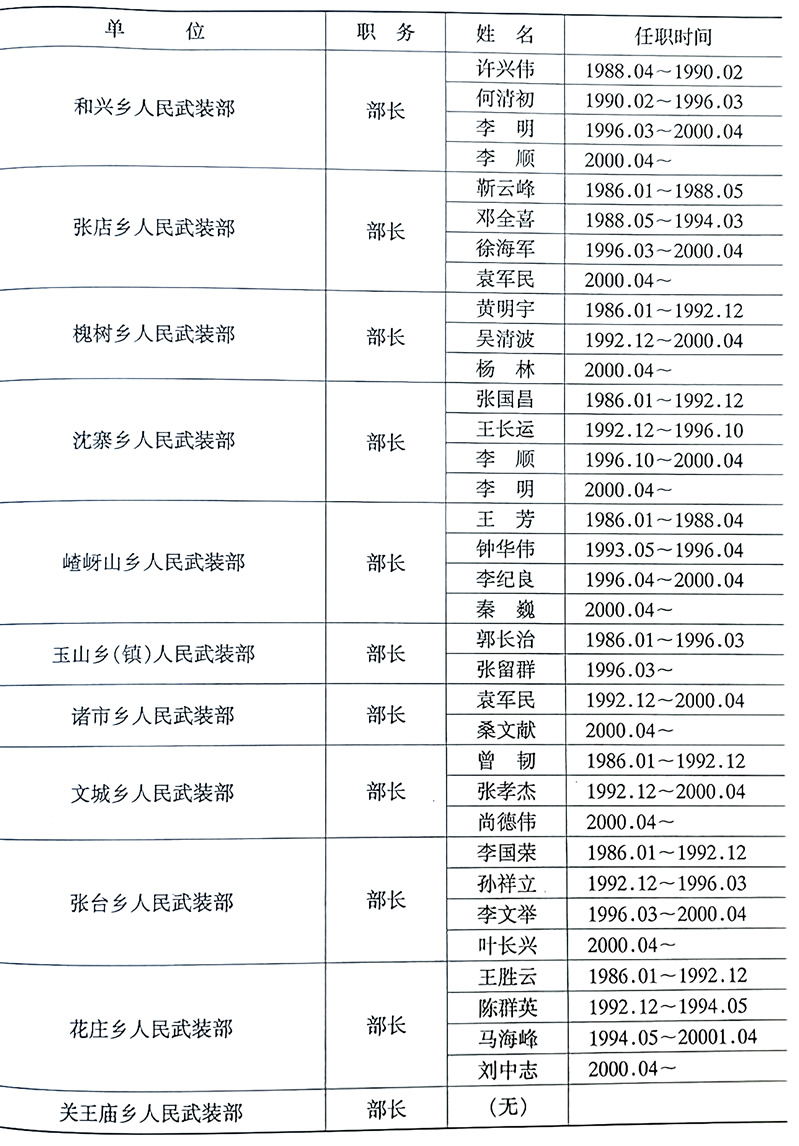 | 单　位 | 职　务 | 姓　名 | 任职时间 |
|---|---|---|---|
| 和兴乡人民武装部 | 部长 | 许兴伟 | 1988.04～1990.02 |
| | | 何清初 | 1990.02～1996.03 |
| | | 李　明 | 1996.03～2000.04 |
| | | 李　顺 | 2000.04～ |
| 张店乡人民武装部 | 部长 | 靳云峰 | 1986.01～1988.05 |
| | | 邓全喜 | 1988.05～1994.03 |
| | | 徐海军 | 1996.03～2000.04 |
| | | 袁军民 | 2000.04～ |
| 槐树乡人民武装部 | 部长 | 黄明宇 | 1986.01～1992.12 |
| | | 吴清波 | 1992.12～2000.04 |
| | | 杨　林 | 2000.04～ |
| 沈寨乡人民武装部 | 部长 | 张国昌 | 1986.01～1992.12 |
| | | 王长运 | 1992.12～1996.10 |
| | | 李　顺 | 1996.10～2000.04 |
| | | 李　明 | 2000.04～ |
| 嵖岈山乡人民武装部 | 部长 | 王　芳 | 1986.01～1988.04 |
| | | 钟华伟 | 1993.05～1996.04 |
| | | 李纪良 | 1996.04～2000.04 |
| | | 秦　巍 | 2000.04～ |
| 玉山乡(镇)人民武装部 | 部长 | 郭长治 | 1986.01～1996.03 |
| | | 张留群 | 1996.03～ |
| 诸市乡人民武装部 | 部长 | 袁军民 | 1992.12～2000.04 |
| | | 桑文献 | 2000.04～ |
| 文城乡人民武装部 | 部长 | 曾　韧 | 1986.01～1992.12 |
| | | 张孝杰 | 1992.12～2000.04 |
| | | 尚德伟 | 2000.04～ |
| 张台乡人民武装部 | 部长 | 李国荣 | 1986.01～1992.12 |
| | | 孙祥立 | 1992.12～1996.03 |
| | | 李文举 | 1996.03～2000.04 |
| | | 叶长兴 | 2000.04～ |
| 花庄乡人民武装部 | 部长 | 王胜云 | 1986.01～1992.12 |
| | | 陈群英 | 1992.12～1994.05 |
| | | 马海峰 | 1994.05～20001.04 |
| | | 刘中志 | 2000.04～ |
| 关王庙乡人民武装部 | 部长 | (无) | |